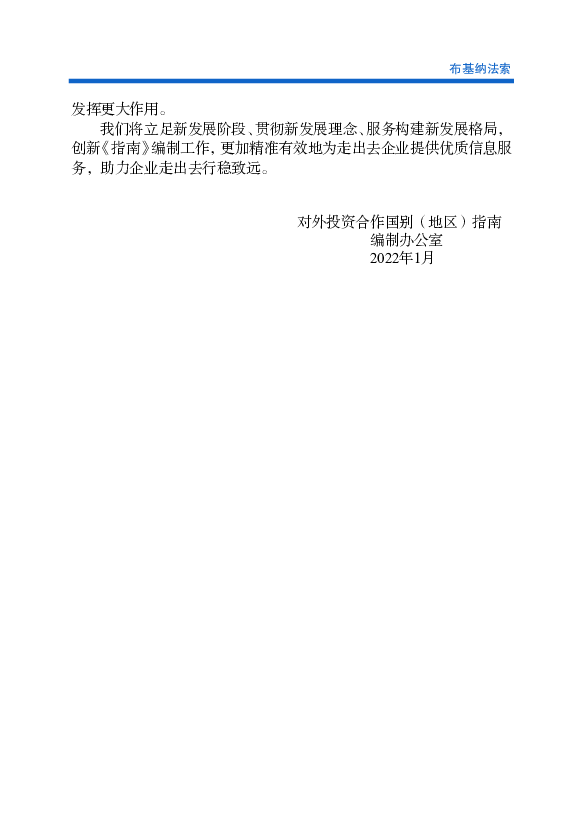 布基纳法索

发挥更大作用。

我们将立足新发展阶段、贯彻新发展理念、服务构建新发展格局，创新《指南》编制工作，更加精准有效地为走出去企业提供优质信息服务，助力企业走出去行稳致远。

对外投资合作国别（地区）指南
编制办公室
2022年1月